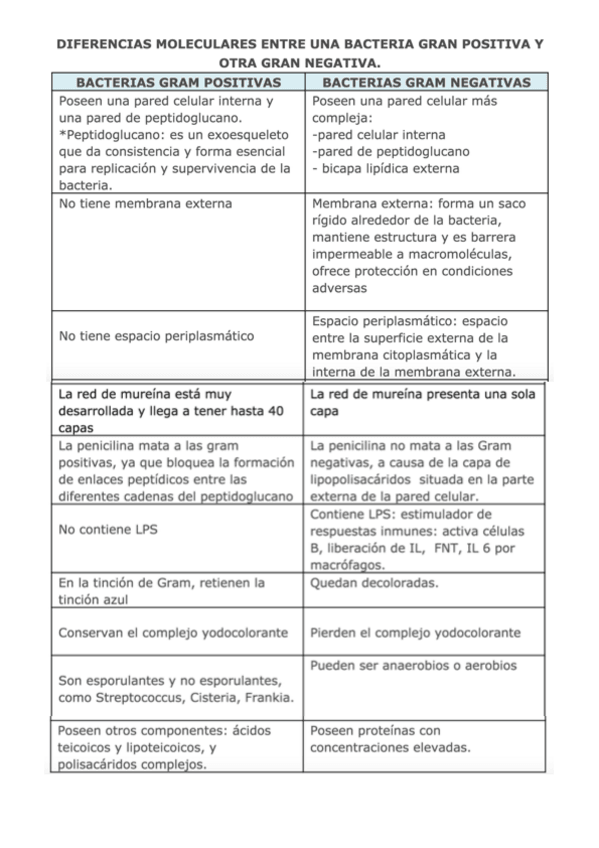 DIFERENCIAS MOLECULARES ENTRE UNA BACTERIA GRAN POSITIVA Y OTRA GRAN NEGATIVA.

| BACTERIAS GRAM POSITIVAS | BACTERIAS GRAM NEGATIVAS |
|---|---|
| Poseen una pared celular interna y una pared de peptidoglucano. *Peptidoglucano: es un exoesqueleto que da consistencia y forma esencial para replicación y supervivencia de la bacteria. | Poseen una pared celular más compleja: -pared celular interna -pared de peptidoglucano - bicapa lipídica externa |
| No tiene membrana externa | Membrana externa: forma un saco rígido alrededor de la bacteria, mantiene estructura y es barrera impermeable a macromoléculas, ofrece protección en condiciones adversas |
| No tiene espacio periplasmático | Espacio periplasmático: espacio entre la superficie externa de la membrana citoplasmática y la interna de la membrana externa. |
| La red de mureína está muy desarrollada y llega a tener hasta 40 capas | La red de mureína presenta una sola capa |
| La penicilina mata a las gram positivas, ya que bloquea la formación de enlaces peptídicos entre las diferentes cadenas del peptidoglucano | La penicilina no mata a las Gram negativas, a causa de la capa de lipopolisacáridos situada en la parte externa de la pared celular. |
| No contiene LPS | Contiene LPS: estimulador de respuestas inmunes: activa células B, liberación de IL, FNT, IL 6 por macrófagos. |
| En la tinción de Gram, retienen la tinción azul | Quedan decoloradas. |
| Conservan el complejo yodocolorante | Pierden el complejo yodocolorante |
| Son esporulantes y no esporulantes, como Streptococcus, Cisteria, Frankia. | Pueden ser anaerobios o aerobios |
| Poseen otros componentes: ácidos teicoicos y lipoteicoicos, y polisacáridos complejos. | Poseen proteínas con concentraciones elevadas. |